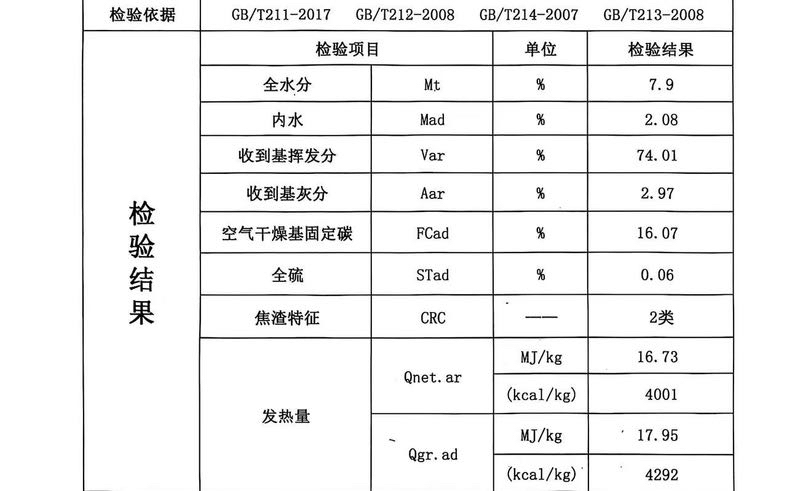 | 检验依据 | GB/T211-2017 GB/T212-2008 GB/T214-2007 GB/T213-2008 | | | |
|---|---|---|---|---|
| 检验结果 | 检验项目 | | 单位 | 检验结果 |
| | 全水分 | Mt | % | 7.9 |
| | 内水 | Mad | % | 2.08 |
| | 收到基挥发分 | Var | % | 74.01 |
| | 收到基灰分 | Aar | % | 2.97 |
| | 空气干燥基固定碳 | FCad | % | 16.07 |
| | 全硫 | STad | % | 0.06 |
| | 焦渣特征 | CRC | —— | 2类 |
| | 发热量 | Qnet.ar | MJ/kg | 16.73 |
| | | | (kcal/kg) | 4001 |
| | | Qgr.ad | MJ/kg | 17.95 |
| | | | (kcal/kg) | 4292 |